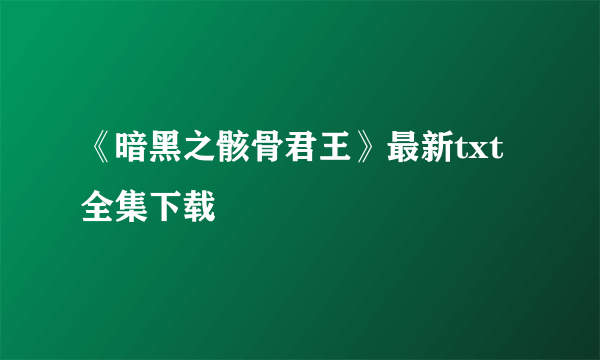 《暗黑之骸骨君王》最新txt全集下载